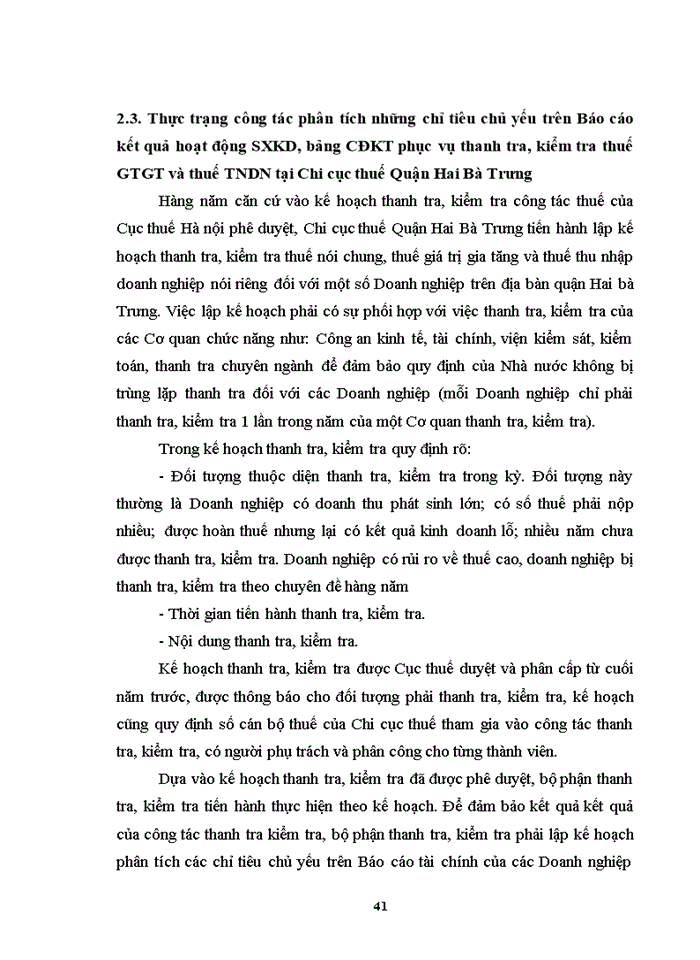 2.3. Thực trạng công tác phân tích những chỉ tiêu chủ yếu trên Báo cáo kết quả hoạt động SXKD, bảng CĐKT phục vụ thanh tra, kiểm tra thuế GTGT và thuế TNDN tại Chi cục thuế Quận Hai Bà Trưng

Hàng năm căn cứ vào kế hoạch thanh tra, kiểm tra công tác thuế của Cục thuế Hà nội phê duyệt, Chi cục thuế Quận Hai Bà Trưng tiến hành lập kế hoạch thanh tra, kiểm tra thuế nói chung, thuế giá trị gia tăng và thuế thu nhập doanh nghiệp nói riêng đối với một số Doanh nghiệp trên địa bàn quận Hai bà Trưng. Việc lập kế hoạch phải có sự phối hợp với việc thanh tra, kiểm tra của các Cơ quan chức năng như: Công an kinh tế, tài chính, viện kiểm sát, kiểm toán, thanh tra chuyên ngành để đảm bảo quy định của Nhà nước không bị trùng lặp thanh tra đối với các Doanh nghiệp (mỗi Doanh nghiệp chỉ phải thanh tra, kiểm tra 1 lần trong năm của một Cơ quan thanh tra, kiểm tra).

Trong kế hoạch thanh tra, kiểm tra quy định rõ:

- Đối tượng thuộc diện thanh tra, kiểm tra trong kỳ. Đối tượng này thường là Doanh nghiệp có doanh thu phát sinh lớn; có số thuế phải nộp nhiều; được hoàn thuế nhưng lại có kết quả kinh doanh lỗ; nhiều năm chưa được thanh tra, kiểm tra. Doanh nghiệp có rủi ro về thuế cao, doanh nghiệp bị thanh tra, kiểm tra theo chuyên đề hàng năm

- Thời gian tiến hành thanh tra, kiểm tra.

- Nội dung thanh tra, kiểm tra.

Kế hoạch thanh tra, kiểm tra được Cục thuế duyệt và phân cấp từ cuối năm trước, được thông báo cho đối tượng phải thanh tra, kiểm tra, kế hoạch cũng quy định số cán bộ thuế của Chi cục thuế tham gia vào công tác thanh tra, kiểm tra, có người phụ trách và phân công cho từng thành viên.

Dựa vào kế hoạch thanh tra, kiểm tra đã được phê duyệt, bộ phận thanh tra, kiểm tra tiến hành thực hiện theo kế hoạch. Để đảm bảo kết quả kết quả của công tác thanh tra kiểm tra, bộ phận thanh tra, kiểm tra phải lập kế hoạch phân tích các chỉ tiêu chủ yếu trên Báo cáo tài chính của các Doanh nghiệp

41